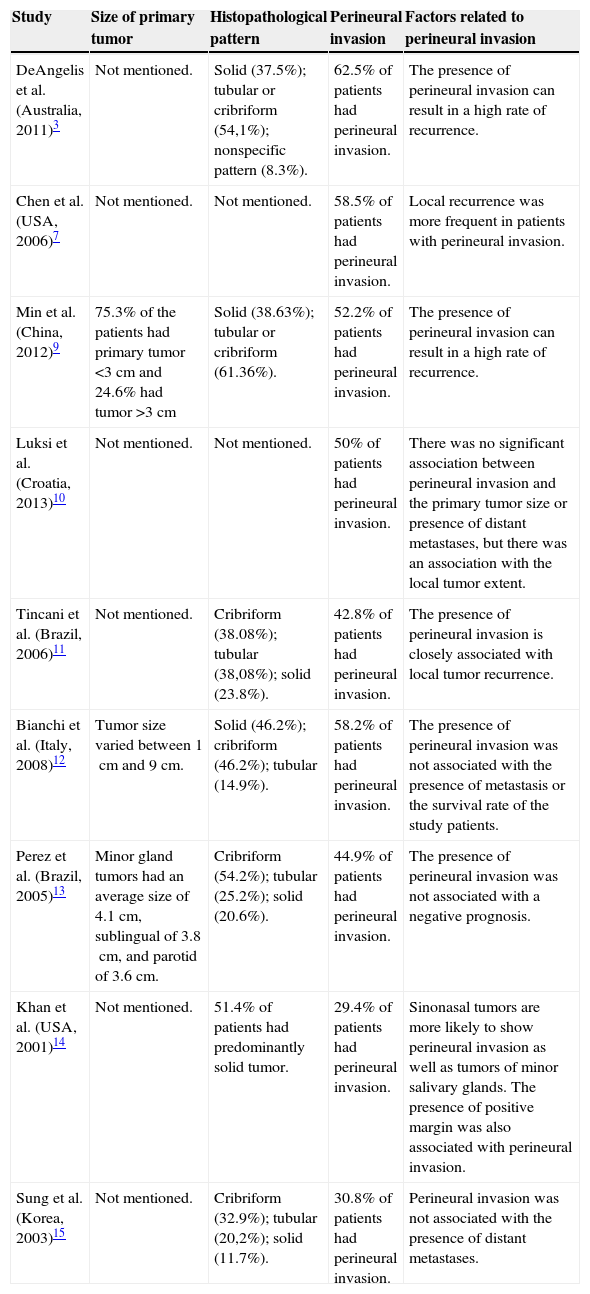 | Study | Size of primary tumor | Histopathological pattern | Perineural invasion | Factors related to perineural invasion |
|---|---|---|---|---|
| DeAngelis et al. (Australia, 2011)$^{3}$ | Not mentioned. | Solid (37.5%); tubular or cribriform (54,1%); nonspecific pattern (8.3%). | 62.5% of patients had perineural invasion. | The presence of perineural invasion can result in a high rate of recurrence. |
| Chen et al. (USA, 2006)$^{7}$ | Not mentioned. | Not mentioned. | 58.5% of patients had perineural invasion. | Local recurrence was more frequent in patients with perineural invasion. |
| Min et al. (China, 2012)$^{9}$ | 75.3% of the patients had primary tumor <3 cm and 24.6% had tumor >3 cm | Solid (38.63%); tubular or cribriform (61.36%). | 52.2% of patients had perineural invasion. | The presence of perineural invasion can result in a high rate of recurrence. |
| Luksi et al. (Croatia, 2013)$^{10}$ | Not mentioned. | Not mentioned. | 50% of patients had perineural invasion. | There was no significant association between perineural invasion and the primary tumor size or presence of distant metastases, but there was an association with the local tumor extent. |
| Tincani et al. (Brazil, 2006)$^{11}$ | Not mentioned. | Cribriform (38.08%); tubular (38,08%); solid (23.8%). | 42.8% of patients had perineural invasion. | The presence of perineural invasion is closely associated with local tumor recurrence. |
| Bianchi et al. (Italy, 2008)$^{12}$ | Tumor size varied between 1 cm and 9 cm. | Solid (46.2%); cribriform (46.2%); tubular (14.9%). | 58.2% of patients had perineural invasion. | The presence of perineural invasion was not associated with the presence of metastasis or the survival rate of the study patients. |
| Perez et al. (Brazil, 2005)$^{13}$ | Minor gland tumors had an average size of 4.1 cm, sublingual of 3.8 cm, and parotid of 3.6 cm. | Cribriform (54.2%); tubular (25.2%); solid (20.6%). | 44.9% of patients had perineural invasion. | The presence of perineural invasion was not associated with a negative prognosis. |
| Khan et al. (USA, 2001)$^{14}$ | Not mentioned. | 51.4% of patients had predominantly solid tumor. | 29.4% of patients had perineural invasion. | Sinonasal tumors are more likely to show perineural invasion as well as tumors of minor salivary glands. The presence of positive margin was also associated with perineural invasion. |
| Sung et al. (Korea, 2003)$^{15}$ | Not mentioned. | Cribriform (32.9%); tubular (20,2%); solid (11.7%). | 30.8% of patients had perineural invasion. | Perineural invasion was not associated with the presence of distant metastases. |